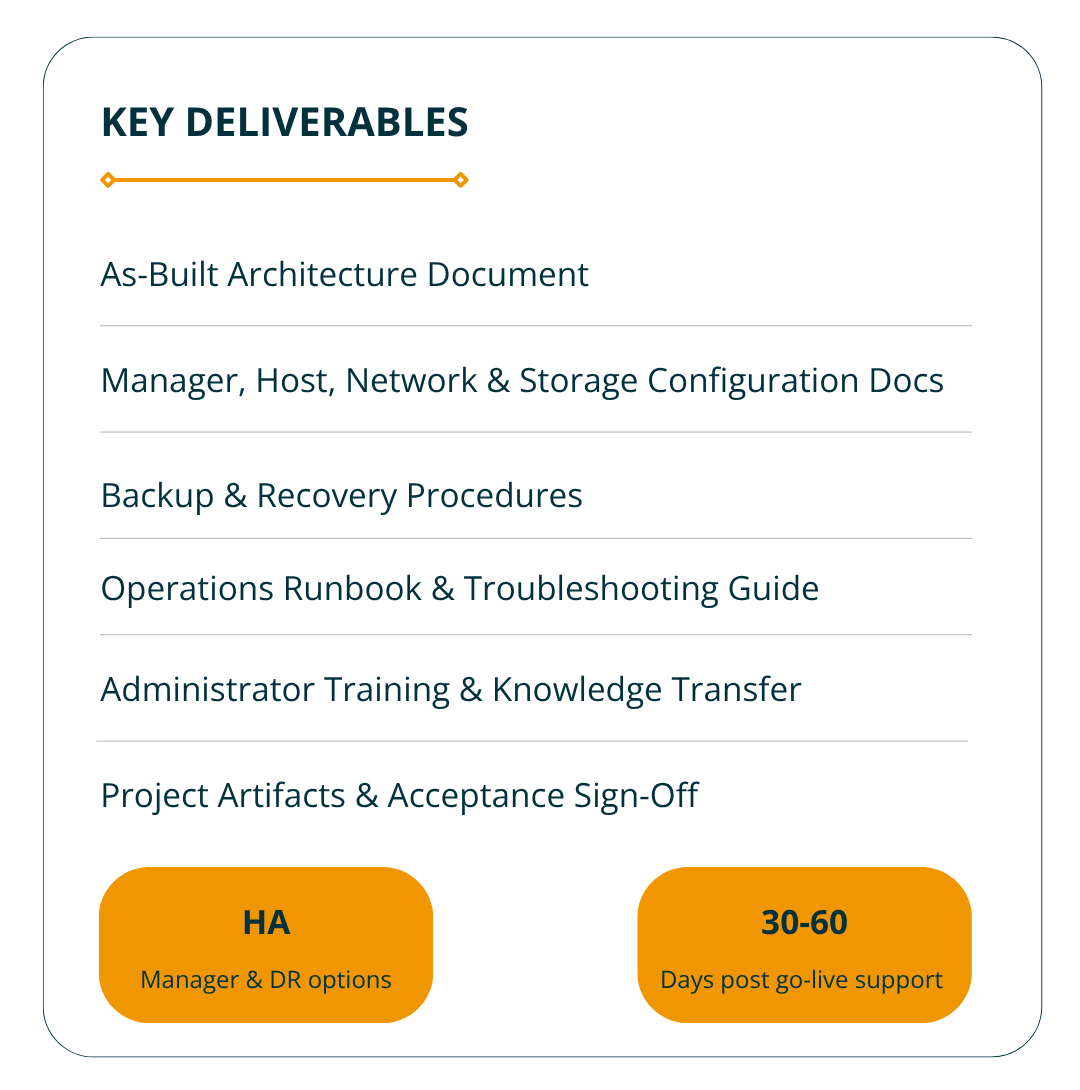 KEY DELIVERABLES

As-Built Architecture Document

Manager, Host, Network & Storage Configuration Docs

Backup & Recovery Procedures

Operations Runbook & Troubleshooting Guide

Administrator Training & Knowledge Transfer

Project Artifacts & Acceptance Sign-Off

HA

Manager & DR options

30-60

Days post go-live support